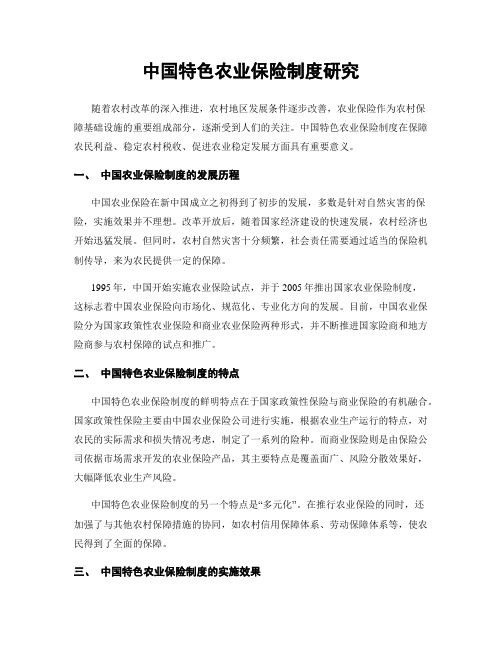 中国特色农业保险制度研究

随着农村改革的深入推进，农村地区发展条件逐步改善，农业保险作为农村保障基础设施的重要组成部分，逐渐受到人们的关注。中国特色农业保险制度在保障农民利益、稳定农村税收、促进农业稳定发展方面具有重要意义。

一、 中国农业保险制度的发展历程

中国农业保险在新中国成立之初得到了初步的发展，多数是针对自然灾害的保险，实施效果并不理想。改革开放后，随着国家经济建设的快速发展，农村经济也开始迅猛发展。但同时，农村自然灾害十分频繁，社会责任需要通过适当的保险机制传导，来为农民提供一定的保障。

1995 年，中国开始实施农业保险试点，并于 2005 年推出国家农业保险制度，这标志着中国农业保险向市场化、规范化、专业化方向的发展。目前，中国农业保险分为国家政策性农业保险和商业农业保险两种形式，并不断推进国家险商和地方险商参与农村保障的试点和推广。

二、 中国特色农业保险制度的特点

中国特色农业保险制度的鲜明特点在于国家政策性保险与商业保险的有机融合。国家政策性保险主要由中国农业保险公司进行实施，根据农业生产运行的特点，对农民的实际需求和损失情况考虑，制定了一系列的险种。而商业保险则是由保险公司依据市场需求开发的农业保险产品，其主要特点是覆盖面广、风险分散效果好，大幅降低农业生产风险。

中国特色农业保险制度的另一个特点是“多元化”。在推行农业保险的同时，还加强了与其他农村保障措施的协同，如农村信用保障体系、劳动保障体系等，使农民得到了全面的保障。

三、 中国特色农业保险制度的实施效果